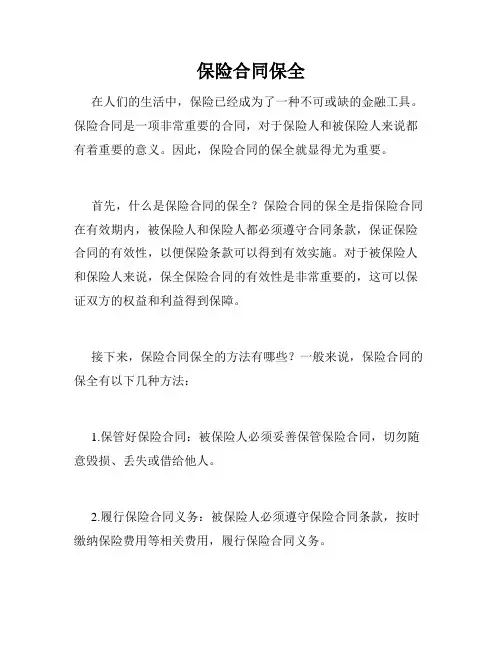 保险合同保全

在人们的生活中，保险已经成为了一种不可或缺的金融工具。保险合同是一项非常重要的合同，对于保险人和被保险人来说都有着重要的意义。因此，保险合同的保全就显得尤为重要。

首先，什么是保险合同的保全？保险合同的保全是指保险合同在有效期内，被保险人和保险人都必须遵守合同条款，保证保险合同的有效性，以便保险条款可以得到有效实施。对于被保险人和保险人来说，保全保险合同的有效性是非常重要的，这可以保证双方的权益和利益得到保障。

接下来，保险合同保全的方法有哪些？一般来说，保险合同的保全有以下几种方法：

1.保管好保险合同：被保险人必须妥善保管保险合同，切勿随意毁损、丢失或借给他人。

2.履行保险合同义务：被保险人必须遵守保险合同条款，按时缴纳保险费用等相关费用，履行保险合同义务。